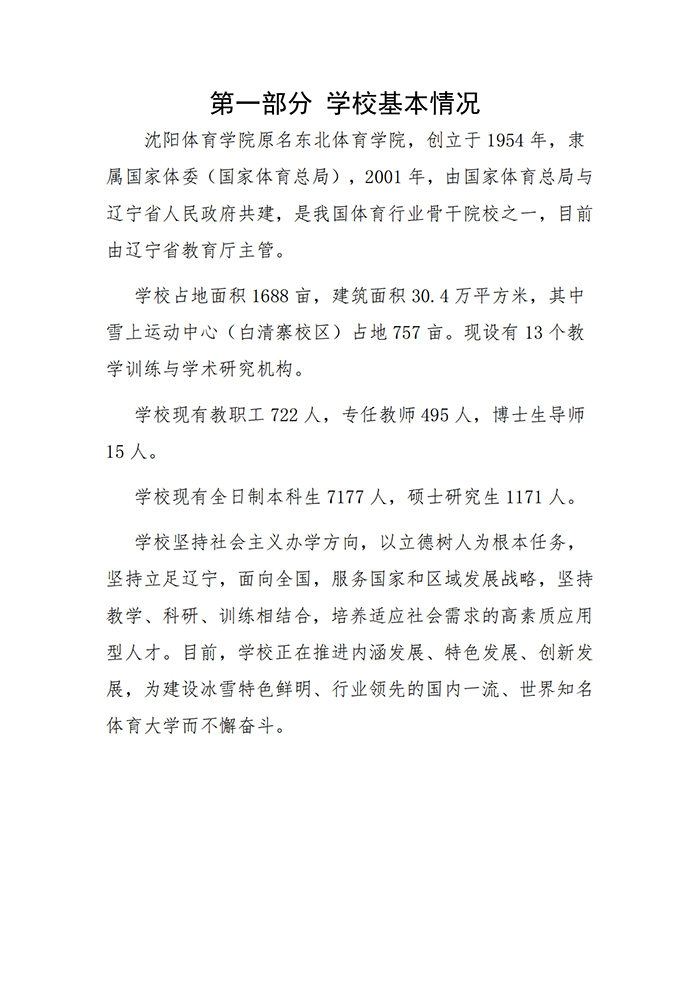 第一部分 学校基本情况

沈阳体育学院原名东北体育学院，创立于 1954 年，隶属国家体委（国家体育总局），2001 年，由国家体育总局与辽宁省人民政府共建，是我国体育行业骨干院校之一，目前由辽宁省教育厅主管。

学校占地面积 1688 亩，建筑面积 30.4 万平方米，其中雪上运动中心（白清寨校区）占地 757 亩。现设有 13 个教学训练与学术研究机构。

学校现有教职工 722 人，专任教师 495 人，博士生导师 15 人。

学校现有全日制本科生 7177 人，硕士研究生 1171 人。

学校坚持社会主义办学方向，以立德树人为根本任务，坚持立足辽宁，面向全国，服务国家和区域发展战略，坚持教学、科研、训练相结合，培养适应社会需求的高素质应用型人才。目前，学校正在推进内涵发展、特色发展、创新发展，为建设冰雪特色鲜明、行业领先的国内一流、世界知名体育大学而不懈奋斗。